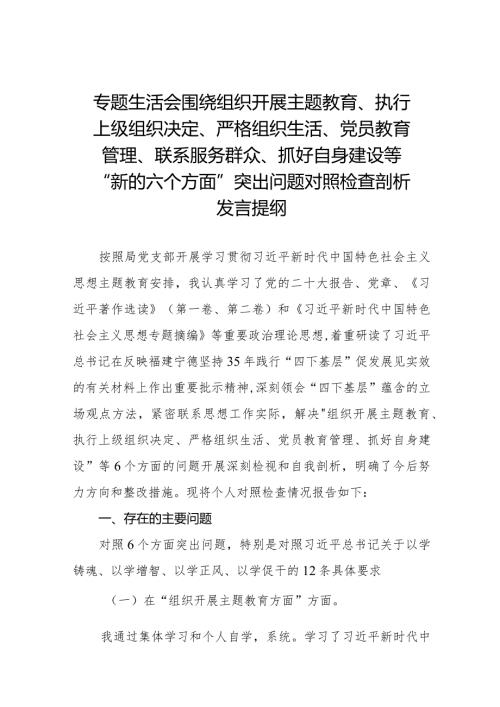 专题生活会围绕组织开展主题教育、执行上级组织决定、严格组织生活、党员教育管理、联系服务群众、抓好自身建设等“新的六个方面”突出问题对照检查剖析发言提纲

按照局党支部开展学习贯彻习近平新时代中国特色社会主义思想主题教育安排，我认真学习了党的二十大报告、党章、《习近平著作选读》（第一卷、第二卷）和《习近平新时代中国特色社会主义思想专题摘编》等重要政治理论思想，着重研读了习近平总书记在反映福建宁德坚持35年践行“四下基层”促发展见实效的有关材料上作出重要批示精神，深刻领会“四下基层”蕴含的立场观点方法，紧密联系思想工作实际，解决"组织开展主题教育、执行上级组织决定、严格组织生活、党员教育管理、抓好自身建设”等6个方面的问题开展深刻检视和自我剖析，明确了今后努力方向和整改措施。现将个人对照检查情况报告如下：

一、存在的主要问题

对照6个方面突出问题，特别是对照习近平总书记关于以学铸魂、以学增智、以学正风、以学促干的12条具体要求

（一）在“组织开展主题教育方面”方面。

我通过集体学习和个人自学，系统。学习了习近平新时代中